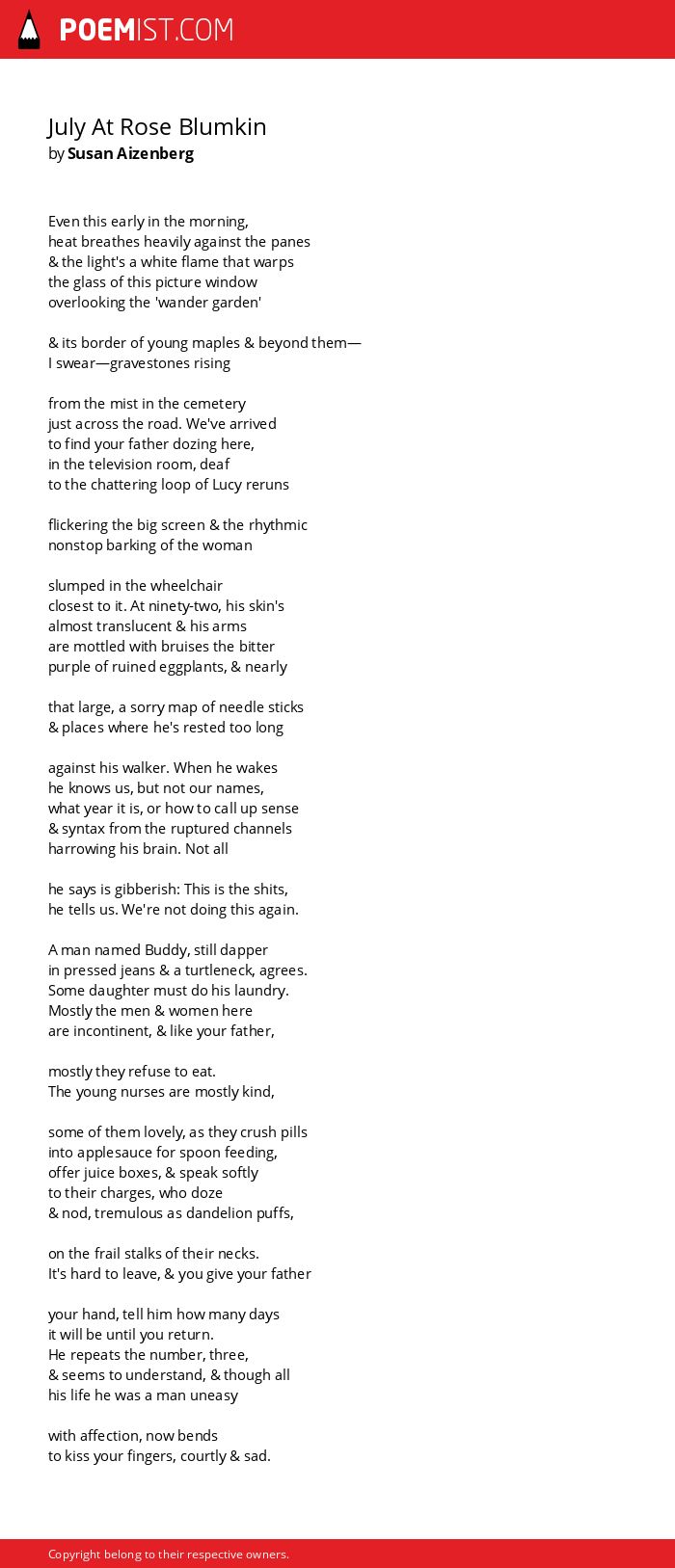 POEMIST.COM

July At Rose Blumkin
by Susan Aizenberg

Even this early in the morning,
heat breathes heavily against the panes
& the light's a white flame that warps
the glass of this picture window
overlooking the 'wander garden'

& its border of young maples & beyond them—
I swear—gravestones rising

from the mist in the cemetery
just across the road. We've arrived
to find your father dozing here,
in the television room, deaf
to the chattering loop of Lucy reruns

flickering the big screen & the rhythmic
nonstop barking of the woman

slumped in the wheelchair
closest to it. At ninety-two, his skin's
almost translucent & his arms
are mottled with bruises the bitter
purple of ruined eggplants, & nearly

that large, a sorry map of needle sticks
& places where he's rested too long

against his walker. When he wakes
he knows us, but not our names,
what year it is, or how to call up sense
& syntax from the ruptured channels
harrowing his brain. Not all

he says is gibberish: This is the shits,
he tells us. We're not doing this again.

A man named Buddy, still dapper
in pressed jeans & a turtleneck, agrees.
Some daughter must do his laundry.
Mostly the men & women here
are incontinent, & like your father,

mostly they refuse to eat.
The young nurses are mostly kind,

some of them lovely, as they crush pills
into applesauce for spoon feeding,
offer juice boxes, & speak softly
to their charges, who doze
& nod, tremulous as dandelion puffs,

on the frail stalks of their necks.
It's hard to leave, & you give your father

your hand, tell him how many days
it will be until you return.
He repeats the number, three,
& seems to understand, & though all
his life he was a man uneasy

with affection, now bends
to kiss your fingers, courtly & sad.

Copyright belong to their respective owners.